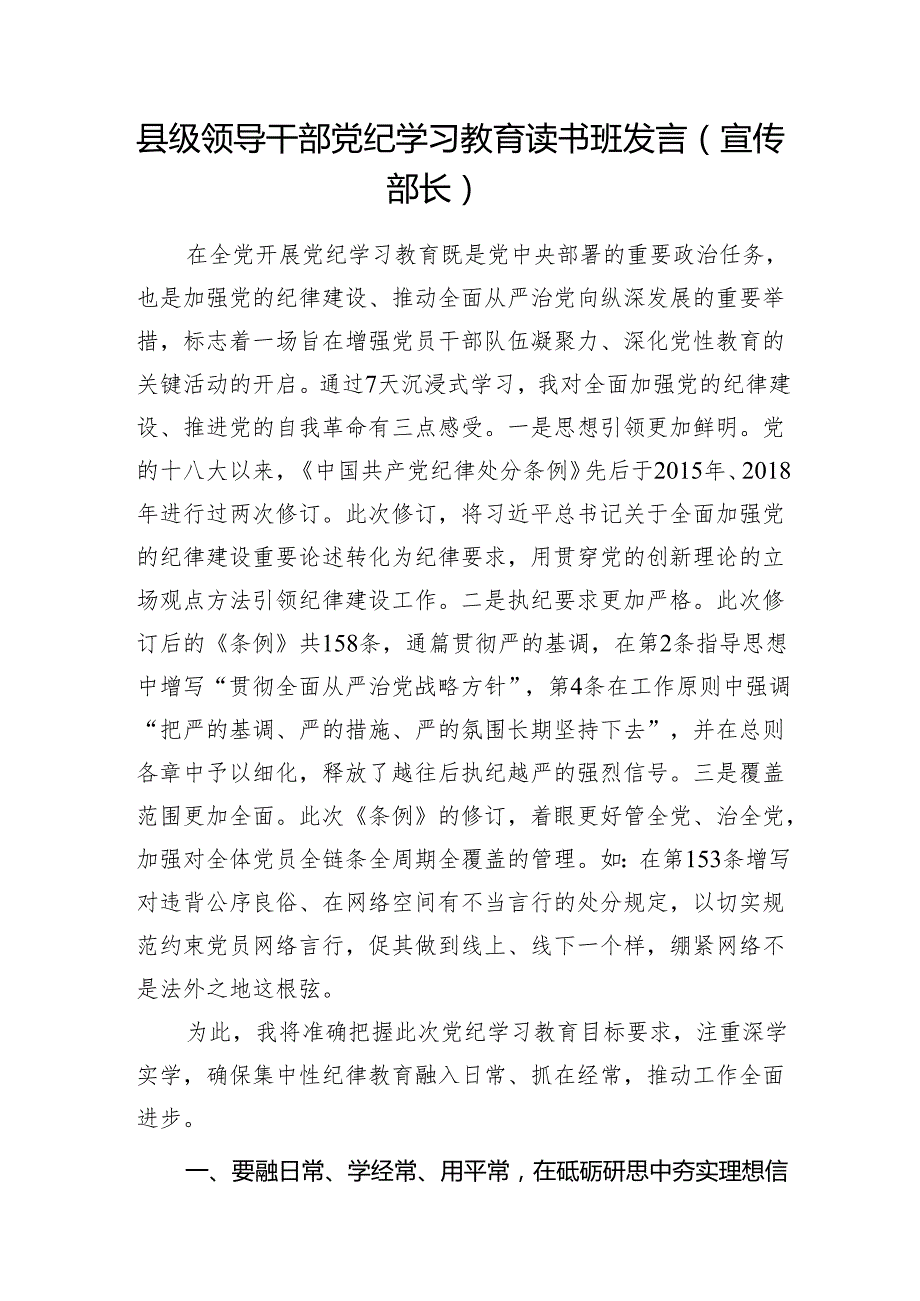 县级领导干部党纪学习教育读书班发言（宣传部长）

在全党开展党纪学习教育既是党中央部署的重要政治任务，也是加强党的纪律建设、推动全面从严治党向纵深发展的重要举措，标志着一场旨在增强党员干部队伍凝聚力、深化党性教育的关键活动的开启。通过7天沉浸式学习，我对全面加强党的纪律建设、推进党的自我革命有三点感受。一是思想引领更加鲜明。党的十八大以来，《中国共产党纪律处分条例》先后于2015年、2018年进行过两次修订。此次修订，将习近平总书记关于全面加强党的纪律建设重要论述转化为纪律要求，用贯穿党的创新理论的立场观点方法引领纪律建设工作。二是执纪要求更加严格。此次修订后的《条例》共158条，通篇贯彻严的基调，在第2条指导思想中增写“贯彻全面从严治党战略方针”，第4条在工作原则中强调“把严的基调、严的措施、严的氛围长期坚持下去”，并在总则各章中予以细化，释放了越往后执纪越严的强烈信号。三是覆盖范围更加全面。此次《条例》的修订，着眼更好管全党、治全党，加强对全体党员全链条全周期全覆盖的管理。如：在第153条增写对违背公序良俗、在网络空间有不当言行的处分规定，以切实规范约束党员网络言行，促其做到线上、线下一个样，绷紧网络不是法外之地这根弦。

为此，我将准确把握此次党纪学习教育目标要求，注重深学实学，确保集中性纪律教育融入日常、抓在经常，推动工作全面进步。

一、要融日常、学经常、用平常，在砥砺研思中夯实理想信